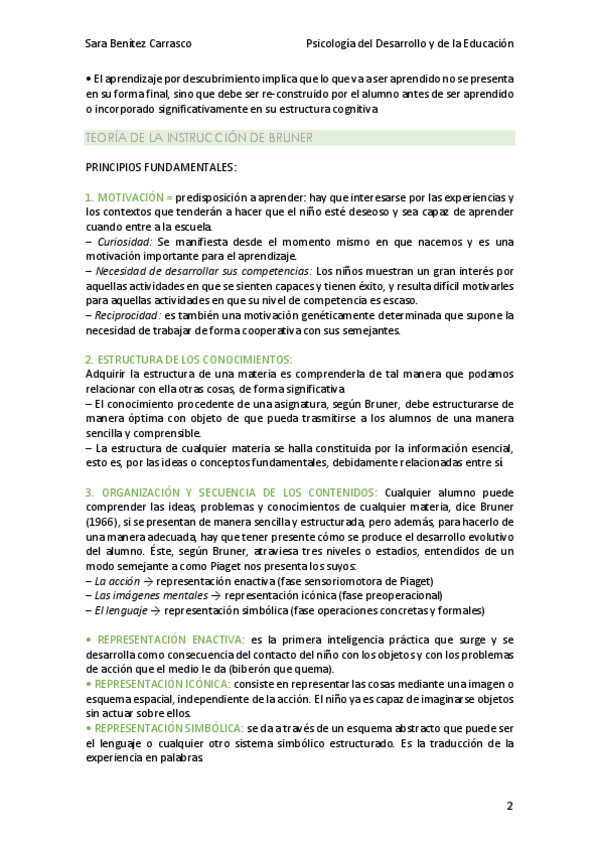 Sara Benítez Carrasco

Psicología del Desarrollo y de la Educación

• El aprendizaje por descubrimiento implica que lo que va a ser aprendido no se presenta en su forma final, sino que debe ser re-construido por el alumno antes de ser aprendido o incorporado significativamente en su estructura cognitiva.

TEORÍA DE LA INSTRUCCIÓN DE BRUNER

PRINCIPIOS FUNDAMENTALES:

1. MOTIVACIÓN = predisposición a aprender: hay que interesarse por las experiencias y los contextos que tenderán a hacer que el niño esté deseoso y sea capaz de aprender cuando entre a la escuela.
– Curiosidad: Se manifiesta desde el momento mismo en que nacemos y es una motivación importante para el aprendizaje.
– Necesidad de desarrollar sus competencias: Los niños muestran un gran interés por aquellas actividades en que se sienten capaces y tienen éxito, y resulta difícil motivarles para aquellas actividades en que su nivel de competencia es escaso.
– Reciprocidad: es también una motivación genéticamente determinada que supone la necesidad de trabajar de forma cooperativa con sus semejantes.

2. ESTRUCTURA DE LOS CONOCIMIENTOS:
Adquirir la estructura de una materia es comprenderla de tal manera que podamos relacionar con ella otras cosas, de forma significativa.
– El conocimiento procedente de una asignatura, según Bruner, debe estructurarse de manera óptima con objeto de que pueda trasmitirse a los alumnos de una manera sencilla y comprensible.
– La estructura de cualquier materia se halla constituida por la información esencial, esto es, por las ideas o conceptos fundamentales, debidamente relacionadas entre sí.

3. ORGANIZACIÓN Y SECUENCIA DE LOS CONTENIDOS: Cualquier alumno puede comprender las ideas, problemas y conocimientos de cualquier materia, dice Bruner (1966), si se presentan de manera sencilla y estructurada, pero además, para hacerlo de una manera adecuada, hay que tener presente cómo se produce el desarrollo evolutivo del alumno. Éste, según Bruner, atraviesa tres niveles o estadios, entendidos de un modo semejante a como Piaget nos presenta los suyos:
– La acción → representación enactiva (fase sensoriomotora de Piaget)
– Las imágenes mentales → representación icónica (fase preoperacional)
– El lenguaje → representación simbólica (fase operaciones concretas y formales)

• REPRESENTACIÓN ENACTIVA: es la primera inteligencia práctica que surge y se desarrolla como consecuencia del contacto del niño con los objetos y con los problemas de acción que el medio le da (biberón que quema).
• REPRESENTACIÓN ICÓNICA: consiste en representar las cosas mediante una imagen o esquema espacial, independiente de la acción. El niño ya es capaz de imaginarse objetos sin actuar sobre ellos.
• REPRESENTACIÓN SIMBÓLICA: se da a través de un esquema abstracto que puede ser el lenguaje o cualquier otro sistema simbólico estructurado. Es la traducción de la experiencia en palabras.

2